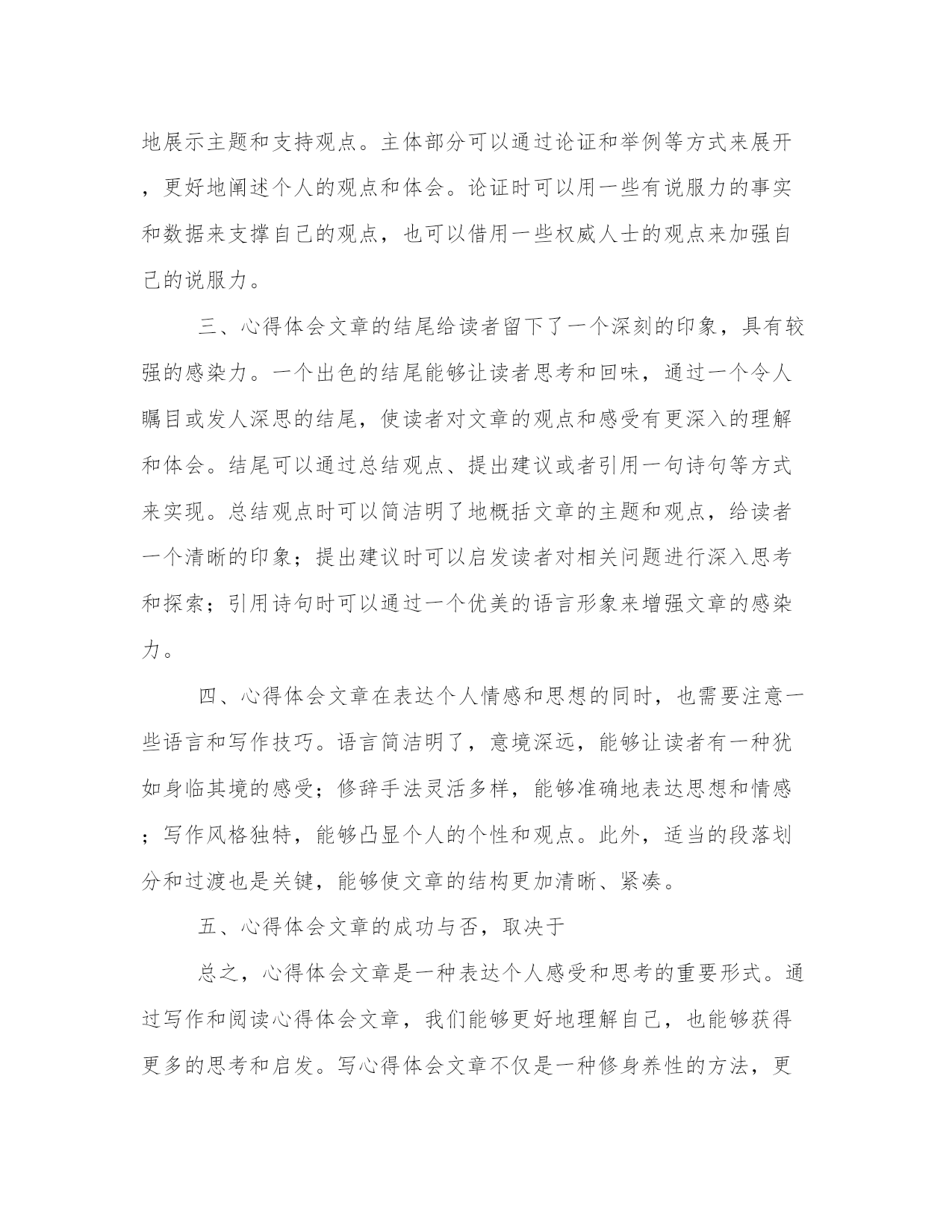 地展示主题和支持观点。主体部分可以通过论证和举例等方式来展开，更好地阐述个人的观点和体会。论证时可以用一些有说服力的事实和数据来支撑自己的观点，也可以借用一些权威人士的观点来加强自己的说服力。

三、心得体会文章的结尾给读者留下了一个深刻的印象，具有较强的感染力。一个出色的结尾能够让读者思考和回味，通过一个令人瞩目或发人深思的结尾，使读者对文章的观点和感受有更深入的理解和体会。结尾可以通过总结观点、提出建议或者引用一句诗句等方式来实现。总结观点时可以简洁明了地概括文章的主题和观点，给读者一个清晰的印象；提出建议时可以启发读者对相关问题进行深入思考和探索；引用诗句时可以通过一个优美的语言形象来增强文章的感染力。

四、心得体会文章在表达个人情感和思想的同时，也需要注意一些语言和写作技巧。语言简洁明了，意境深远，能够让读者有一种犹如身临其境的感受；修辞手法灵活多样，能够准确地表达思想和情感；写作风格独特，能够凸显个人的个性和观点。此外，适当的段落划分和过渡也是关键，能够使文章的结构更加清晰、紧凑。

五、心得体会文章的成功与否，取决于

总之，心得体会文章是一种表达个人感受和思考的重要形式。通过写作和阅读心得体会文章，我们能够更好地理解自己，也能够获得更多的思考和启发。写心得体会文章不仅是一种修身养性的方法，更